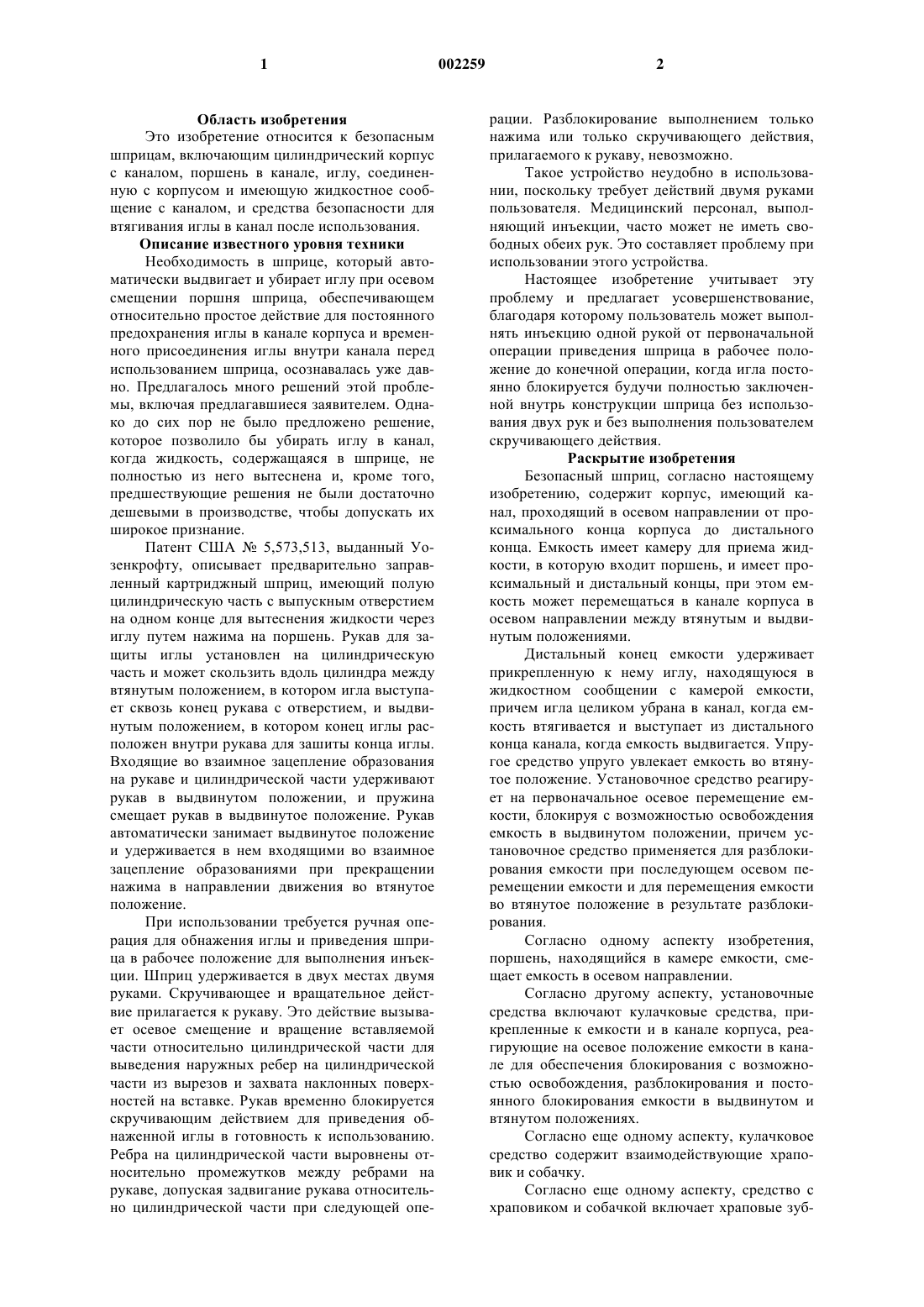 1 002259 2

Область изобретения

Это изобретение относится к безопасным шприцам, включающим цилиндрический корпус с каналом, поршень в канале, иглу, соединенную с корпусом и имеющую жидкостное сообщение с каналом, и средства безопасности для втягивания иглы в канал после использования.

Описание известного уровня техники

Необходимость в шприце, который автоматически выдвигает и убирает иглу при осевом смещении поршня шприца, обеспечивающем относительно простое действие для постоянного предохранения иглы в канале корпуса и временного присоединения иглы внутри канала перед использованием шприца, осознавалась уже давно. Предлагалось много решений этой проблемы, включая предлагавшиеся заявителем. Однако до сих пор не было предложено решение, которое позволило бы убирать иглу в канал, когда жидкость, содержащаяся в шприце, не полностью из него вытеснена и, кроме того, предшествующие решения не были достаточно дешевыми в производстве, чтобы допускать их широкое признание.

Патент США № 5,573,513, выданный Уозенкрофту, описывает предварительно заправленный картриджный шприц, имеющий полую цилиндрическую часть с выпускным отверстием на одном конце для вытеснения жидкости через иглу путем нажима на поршень. Рукав для защиты иглы установлен на цилиндрическую часть и может скользить вдоль цилиндра между втянутым положением, в котором игла выступает сквозь конец рукава с отверстием, и выдвинутым положением, в котором конец иглы расположен внутри рукава для зашиты конца иглы. Входящие во взаимное зацепление образования на рукаве и цилиндрической части удерживают рукав в выдвинутом положении, и пружина смещает рукав в выдвинутое положение. Рукав автоматически занимает выдвинутое положение и удерживается в нем входящими во взаимное зацепление образованиями при прекращении нажима в направлении движения во втянутое положение.

При использовании требуется ручная операция для обнажения иглы и приведения шприца в рабочее положение для выполнения инъекции. Шприц удерживается в двух местах двумя руками. Скручивающее и вращательное действие прилагается к рукаву. Это действие вызывает осевое смещение и вращение вставляемой части относительно цилиндрической части для выведения наружных ребер на цилиндрической части из вырезов и захвата наклонных поверхностей на вставке. Рукав временно блокируется скручивающим действием для приведения обнаженной иглы в готовность к использованию. Ребра на цилиндрической части выровнены относительно промежутков между ребрами на рукаве, допуская задвигание рукава относительно цилиндрической части при следующей операции. Разблокирование выполнением только нажима или только скручивающего действия, прилагаемого к рукаву, невозможно.

Такое устройство неудобно в использовании, поскольку требует действий двумя руками пользователя. Медицинский персонал, выполняющий инъекции, часто может не иметь свободных обеих рук. Это составляет проблему при использовании этого устройства.

Настоящее изобретение учитывает эту проблему и предлагает усовершенствование, благодаря которому пользователь может выполнять инъекцию одной рукой от первоначальной операции приведения шприца в рабочее положение до конечной операции, когда игла постоянно блокируется будучи полностью заключенной внутрь конструкции шприца без использования двух рук и без выполнения пользователем скручивающего действия.

Раскрытие изобретения

Безопасный шприц, согласно настоящему изобретению, содержит корпус, имеющий канал, проходящий в осевом направлении от проксимального конца корпуса до дистального конца. Емкость имеет камеру для приема жидкости, в которую входит поршень, и имеет проксимальный и дистальный концы, при этом емкость может перемещаться в канале корпуса в осевом направлении между втянутым и выдвинутым положениями.

Дистальный конец емкости удерживает прикрепленную к нему иглу, находящуюся в жидкостном сообщении с камерой емкости, причем игла целиком убрана в канал, когда емкость втягивается и выступает из дистального конца канала, когда емкость выдвигается. Упругое средство упруго увлекает емкость во втянутое положение. Установочное средство реагирует на первоначальное осевое перемещение емкости, блокируя с возможностью освобождения емкость в выдвинутом положении, причем установочное средство применяется для разблокирования емкости при последующем осевом перемещении емкости и для перемещения емкости во втянутое положение в результате разблокирования.

Согласно одному аспекту изобретения, поршень, находящийся в камере емкости, смещает емкость в осевом направлении.

Согласно другому аспекту, установочные средства включают кулачковые средства, прикрепленные к емкости и в канале корпуса, реагирующие на осевое положение емкости в канале для обеспечения блокирования с возможностью освобождения, разблокирования и постоянного блокирования емкости в выдвинутом и втянутом положениях.

Согласно еще одному аспекту, кулачковое средство содержит взаимодействующие храповик и собачку.

Согласно еще одному аспекту, средство с храповиком и собачкой включает храповые зуб-